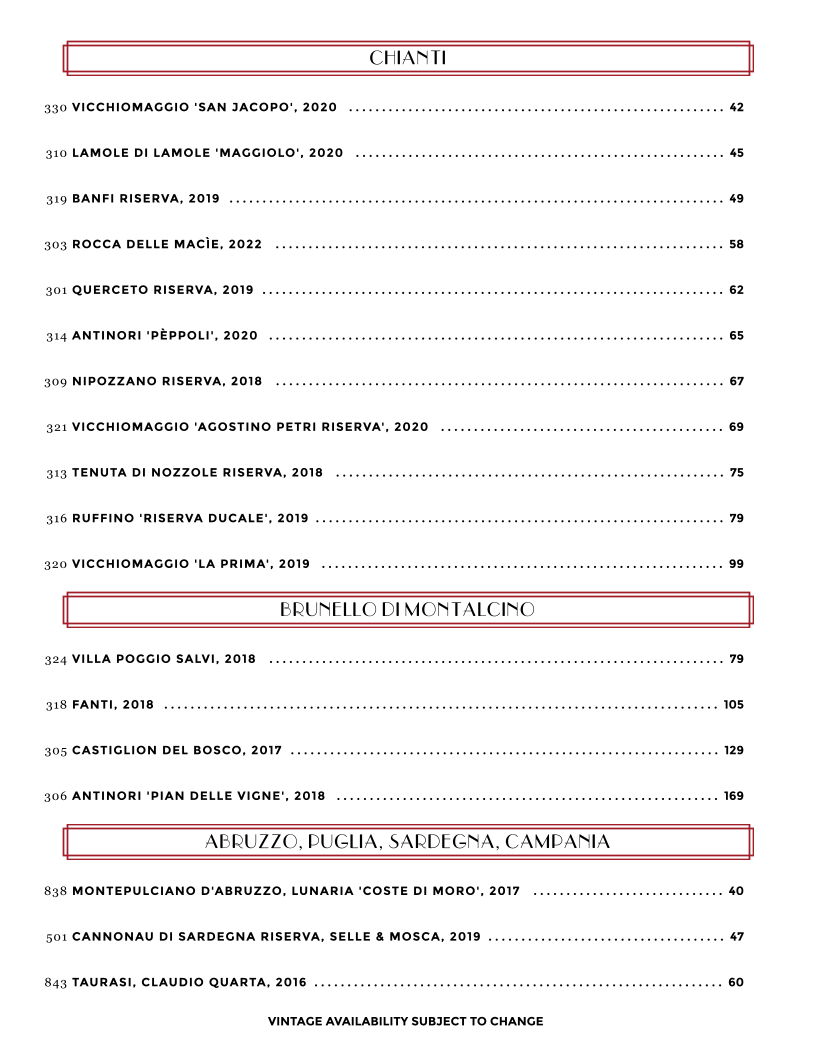 CHIANTI

330 VICCHIOMAGGIO 'SAN JACOPO', 2020 42

310 LAMOLE DI LAMOLE 'MAGGIOLO', 2020 45

319 BANFI RISERVA, 2019 49

303 ROCCA DELLE MACÌE, 2022 58

301 QUERCETO RISERVA, 2019 62

314 ANTINORI 'PÈPPOLI', 2020 65

309 NIPOZZANO RISERVA, 2018 67

321 VICCHIOMAGGIO 'AGOSTINO PETRI RISERVA', 2020 69

313 TENUTA DI NOZZOLE RISERVA, 2018 75

316 RUFFINO 'RISERVA DUCALE', 2019 79

320 VICCHIOMAGGIO 'LA PRIMA', 2019 99

BRUNELLO DI MONTALCINO

324 VILLA POGGIO SALVI, 2018 79

318 FANTI, 2018 105

305 CASTIGLION DEL BOSCO, 2017 129

306 ANTINORI 'PIAN DELLE VIGNE', 2018 169

ABRUZZO, PUGLIA, SARDEGNA, CAMPANIA

838 MONTEPULCIANO D'ABRUZZO, LUNARIA 'COSTE DI MORO', 2017 40

501 CANNONAU DI SARDEGNA RISERVA, SELLE & MOSCA, 2019 47

843 TAURASI, CLAUDIO QUARTA, 2016 60

VINTAGE AVAILABILITY SUBJECT TO CHANGE